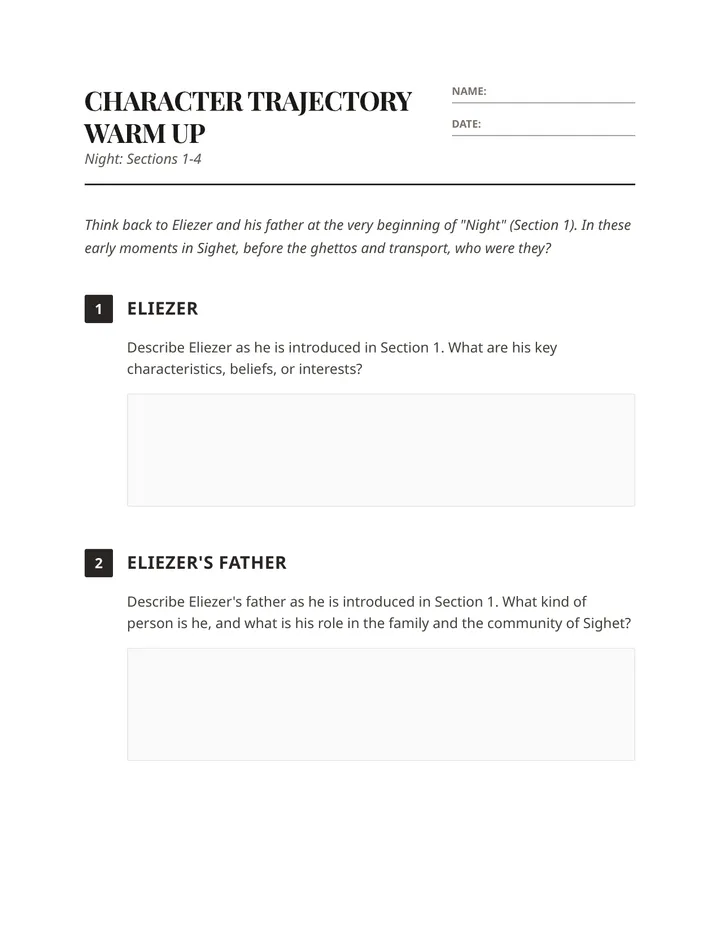 CHARACTER TRAJECTORY WARM UP

Night: Sections 1-4

NAME:

DATE:

Think back to Eliezer and his father at the very beginning of "Night" (Section 1). In these early moments in Sighet, before the ghettos and transport, who were they?

1 ELIEZER

Describe Eliezer as he is introduced in Section 1. What are his key characteristics, beliefs, or interests?

2 ELIEZER'S FATHER

Describe Eliezer's father as he is introduced in Section 1. What kind of person is he, and what is his role in the family and the community of Sighet?